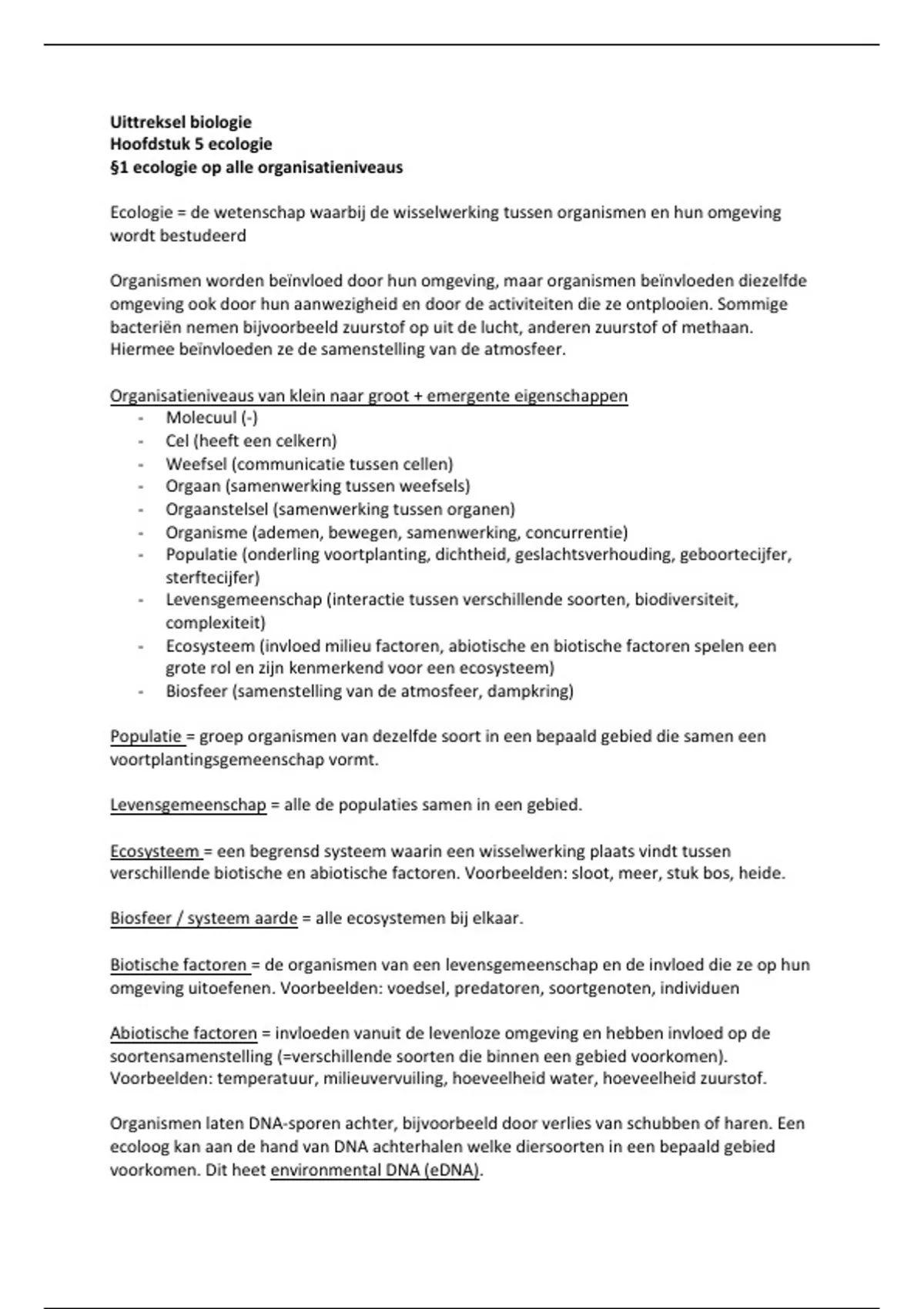 Uittreksel biologie
Hoofdstuk 5 ecologie
§1 ecologie op alle organisatieniveaus

Ecologie = de wetenschap waarbij de wisselwerking tussen organismen en hun omgeving wordt bestudeerd

Organismen worden beïnvloed door hun omgeving, maar organismen beïnvloeden diezelfde omgeving ook door hun aanwezigheid en door de activiteiten die ze ontplooien. Sommige bacteriën nemen bijvoorbeeld zuurstof op uit de lucht, anderen zuurstof of methaan. Hiermee beïnvloeden ze de samenstelling van de atmosfeer.

Organisatieniveaus van klein naar groot + emergente eigenschappen
- Molecuul (-)
- Cel (heeft een celkern)
- Weefsel (communicatie tussen cellen)
- Orgaan (samenwerking tussen weefsels)
- Orgaanstelsel (samenwerking tussen organen)
- Organisme (ademen, bewegen, samenwerking, concurrentie)
- Populatie (onderling voortplanting, dichtheid, geslachtsverhouding, geboortecijfer, sterftecijfer)
- Levensgemeenschap (interactie tussen verschillende soorten, biodiversiteit, complexiteit)
- Ecosysteem (invloed milieu factoren, abiotische en biotische factoren spelen een grote rol en zijn kenmerkend voor een ecosysteem)
- Biosfeer (samenstelling van de atmosfeer, dampkring)

Populatie = groep organismen van dezelfde soort in een bepaald gebied die samen een voortplantingsgemeenschap vormt.

Levensgemeenschap = alle de populaties samen in een gebied.

Ecosysteem = een begrensd systeem waarin een wisselwerking plaats vindt tussen verschillende biotische en abiotische factoren. Voorbeelden: sloot, meer, stuk bos, heide.

Biosfeer / systeem aarde = alle ecosystemen bij elkaar.

Biotische factoren = de organismen van een levensgemeenschap en de invloed die ze op hun omgeving uitoefenen. Voorbeelden: voedsel, predatoren, soortgenoten, individuen

Abiotische factoren = invloeden vanuit de levenloze omgeving en hebben invloed op de soortensamenstelling (=verschillende soorten die binnen een gebied voorkomen). Voorbeelden: temperatuur, milieuvervuiling, hoeveelheid water, hoeveelheid zuurstof.

Organismen laten DNA-sporen achter, bijvoorbeeld door verlies van schubben of haren. Een ecoloog kan aan de hand van DNA achterhalen welke diersoorten in een bepaald gebied voorkomen. Dit heet environmental DNA (eDNA).